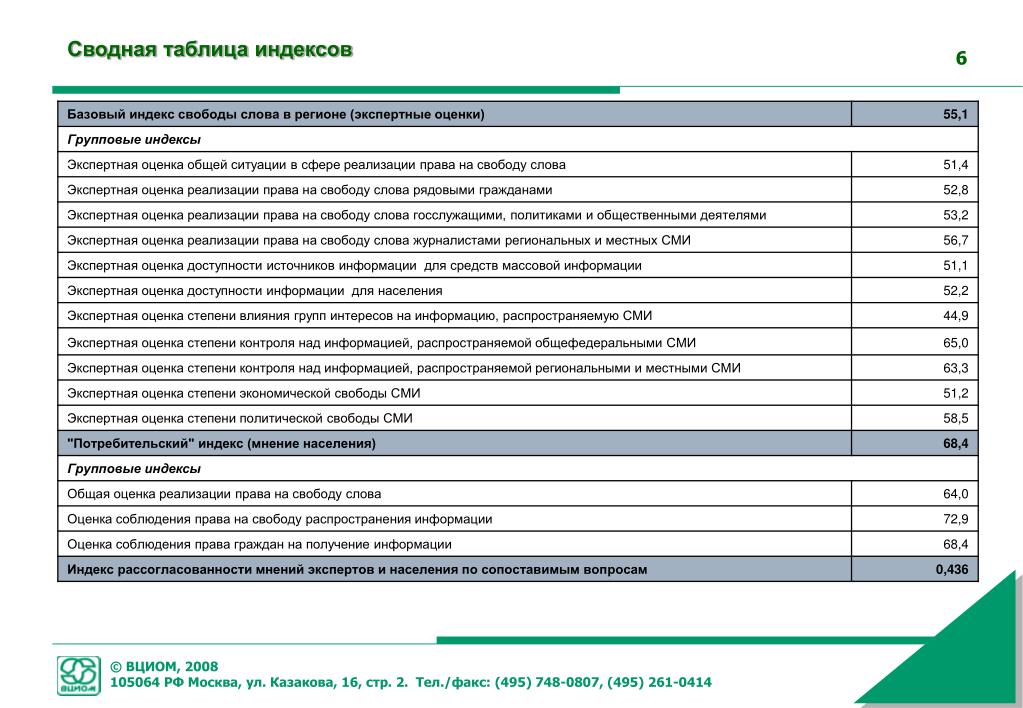 Сводная таблица индексов

6

| Базовый индекс свободы слова в регионе (экспертные оценки) | 55,1 |
|---|---|
| Групповые индексы | |
| Экспертная оценка общей ситуации в сфере реализации права на свободу слова | 51,4 |
| Экспертная оценка реализации права на свободу слова рядовыми гражданами | 52,8 |
| Экспертная оценка реализации права на свободу слова госслужащими, политиками и общественными деятелями | 53,2 |
| Экспертная оценка реализации права на свободу слова журналистами региональных и местных СМИ | 56,7 |
| Экспертная оценка доступности источников информации для средств массовой информации | 51,1 |
| Экспертная оценка доступности информации для населения | 52,2 |
| Экспертная оценка степени влияния групп интересов на информацию, распространяемую СМИ | 44,9 |
| Экспертная оценка степени контроля над информацией, распространяемой общефедеральными СМИ | 65,0 |
| Экспертная оценка степени контроля над информацией, распространяемой региональными и местными СМИ | 63,3 |
| Экспертная оценка степени экономической свободы СМИ | 51,2 |
| Экспертная оценка степени политической свободы СМИ | 58,5 |
| "Потребительский" индекс (мнение населения) | 68,4 |
| Групповые индексы | |
| Общая оценка реализации права на свободу слова | 64,0 |
| Оценка соблюдения права на свободу распространения информации | 72,9 |
| Оценка соблюдения права граждан на получение информации | 68,4 |
| Индекс рассогласованности мнений экспертов и населения по сопоставимым вопросам | 0,436 |

ВЦИОМ

© ВЦИОМ, 2008
105064 РФ Москва, ул. Казакова, 16, стр. 2. Тел./факс: (495) 748-0807, (495) 261-0414